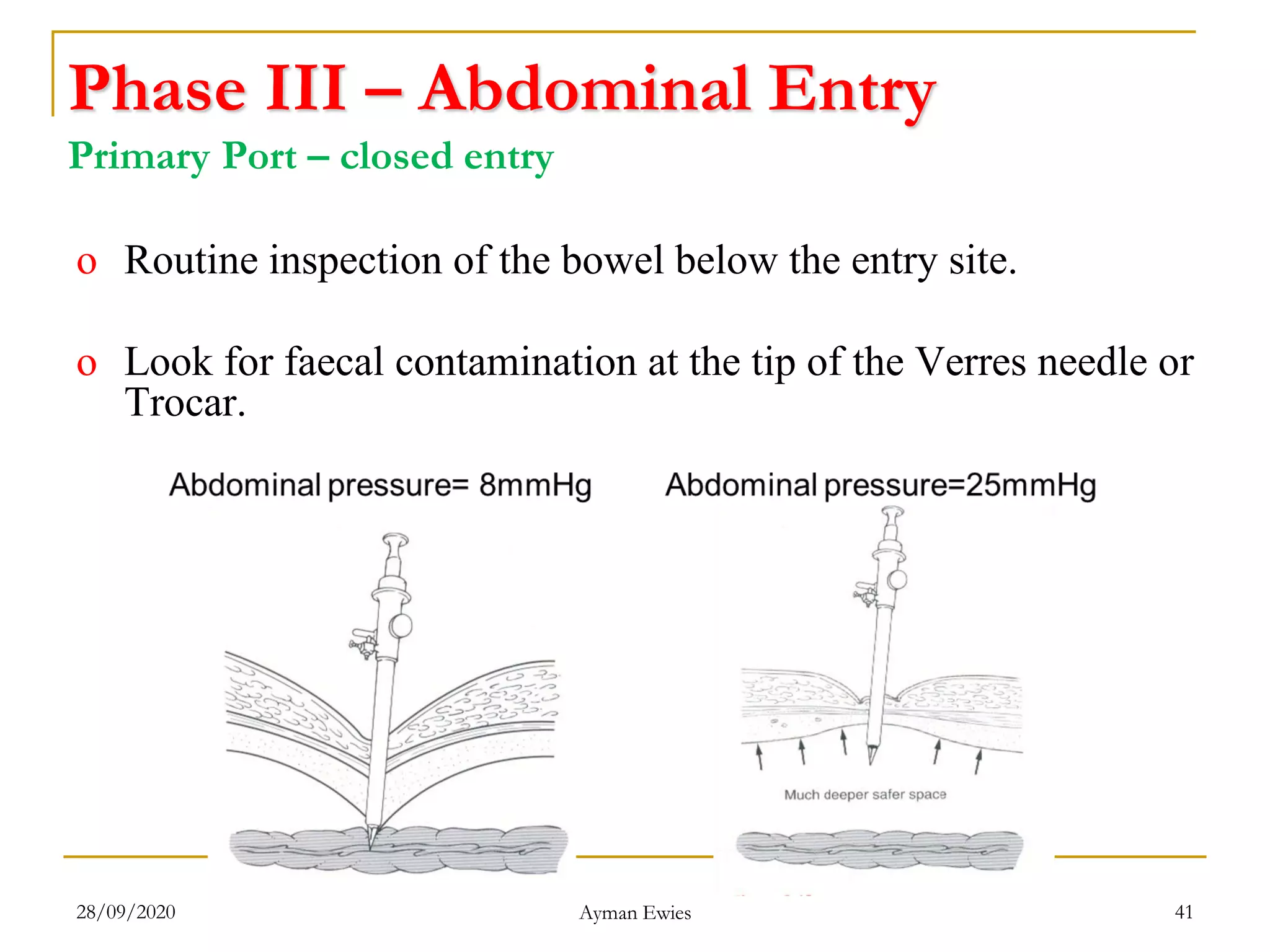 Phase III – Abdominal Entry

Primary Port – closed entry

o Routine inspection of the bowel below the entry site.

o Look for faecal contamination at the tip of the Verres needle or Trocar.

Abdominal pressure= 8mmHg

Abdominal pressure=25mmHg

Much deeper safer space

28/09/2020

Ayman Ewies

41